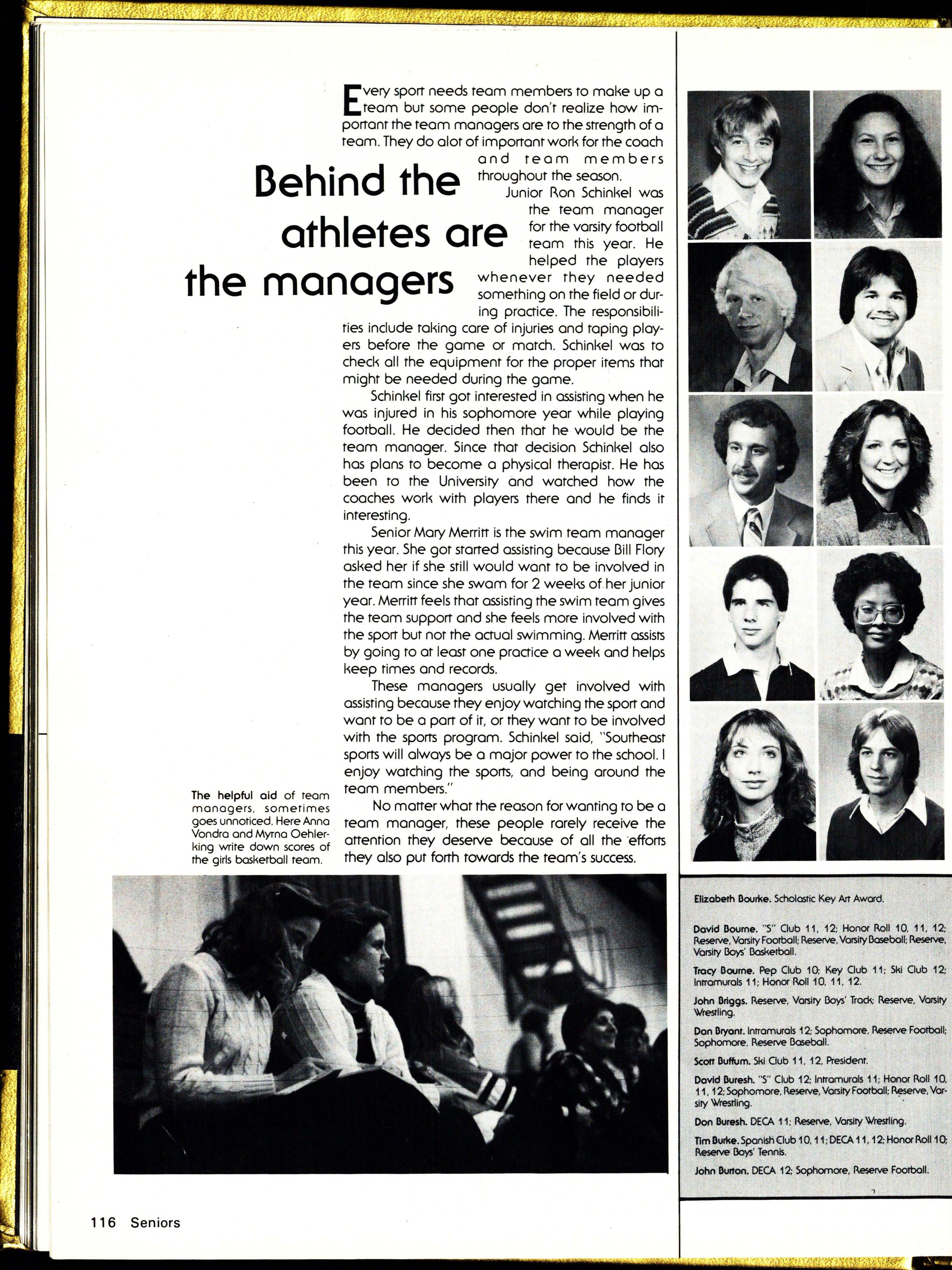 Behind the athletes are the managers

Every sport needs team members to make up a team but some people don't realize how important the team managers are to the strength of a team. They do alot of important work for the coach and team members throughout the season.

Junior Ron Schinkel was the team manager for the varsity football team this year. He helped the players whenever they needed something on the field or during practice. The responsibilities include taking care of injuries and taping players before the game or match. Schinkel was to check all the equipment for the proper items that might be needed during the game.

Schinkel first got interested in assisting when he was injured in his sophomore year while playing football. He decided then that he would be the team manager. Since that decision Schinkel also has plans to become a physical therapist. He has been to the University and watched how the coaches work with players there and he finds it interesting.

Senior Mary Merritt is the swim team manager this year. She got started assisting because Bill Flory asked her if she still would want to be involved in the team since she swam for 2 weeks of her junior year. Merritt feels that assisting the swim team gives the team support and she feels more involved with the sport but not the actual swimming. Merritt assists by going to at least one practice a week and helps keep times and records.

These managers usually get involved with assisting because they enjoy watching the sport and want to be a part of it, or they want to be involved with the sports program. Schinkel said, "Southeast sports will always be a major power to the school. I enjoy watching the sports, and being around the team members."

No matter what the reason for wanting to be a team manager, these people rarely receive the attention they deserve because of all the efforts they also put forth towards the team's success.

The helpful aid of team managers, sometimes goes unnoticed. Here Anna Vondra and Myrna Oehlerking write down scores of the girls basketball team.

Elizabeth Bourke. Scholastic Key Art Award.

David Bourne. "S" Club 11, 12; Honor Roll 10, 11, 12; Reserve, Varsity Football; Reserve, Varsity Baseball; Reserve, Varsity Boys' Basketball.

Tracy Bourne. Pep Club 10; Key Club 11; Ski Club 12; Intramurals 11; Honor Roll 10, 11, 12.

John Briggs. Reserve, Varsity Boys' Track; Reserve, Varsity Wrestling.

Dan Bryant. Intramurals 12; Sophomore, Reserve Football; Sophomore, Reserve Baseball.

Scott Buffum. Ski Club 11, 12, President.

David Buresh. "S" Club 12; Intramurals 11; Honor Roll 10, 11, 12; Sophomore, Reserve, Varsity Football; Reserve, Varsity Wrestling.

Don Buresh. DECA 11; Reserve, Varsity Wrestling.

Tim Burke. Spanish Club 10, 11; DECA 11, 12; Honor Roll 10; Reserve Boys' Tennis.

John Burton. DECA 12; Sophomore, Reserve Football.

116 Seniors